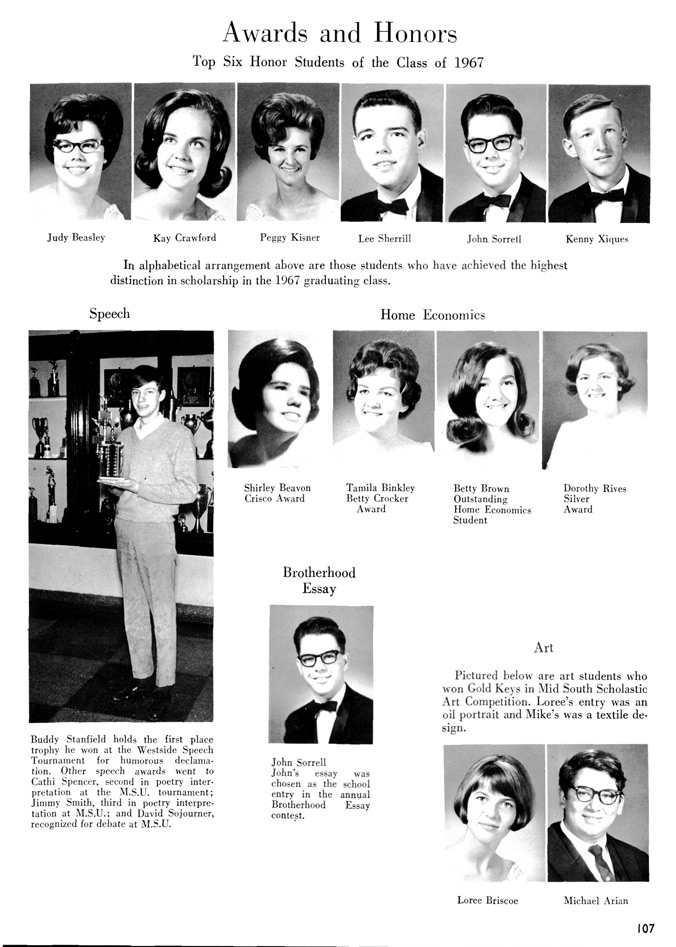 Awards and Honors

Top Six Honor Students of the Class of 1967

Judy Beasley Kay Crawford Peggy Kisner Lee Sherrill John Sorrell Kenny Xiques

In alphabetical arrangement above are those students who have achieved the highest distinction in scholarship in the 1967 graduating class.

Speech

Buddy Stanfield holds the first place trophy he won at the Westside Speech Tournament for humorous declamation. Other speech awards went to Cathi Spencer, second in poetry interpretation at the M.S.U. tournament; Jimmy Smith, third in poetry interpretation at M.S.U.; and David Sojourner, recognized for debate at M.S.U.

Home Economics

Shirley Beavon Crisco Award

Tamila Binkley Betty Crocker Award

Betty Brown Outstanding Home Economics Student

Dorothy Rives Silver Award

Brotherhood Essay

John Sorrell
John's essay was chosen as the school entry in the annual Brotherhood Essay contest.

Art

Pictured below are art students who won Gold Keys in Mid South Scholastic Art Competition. Loree's entry was an oil portrait and Mike's was a textile design.

Loree Briscoe Michael Arian

107